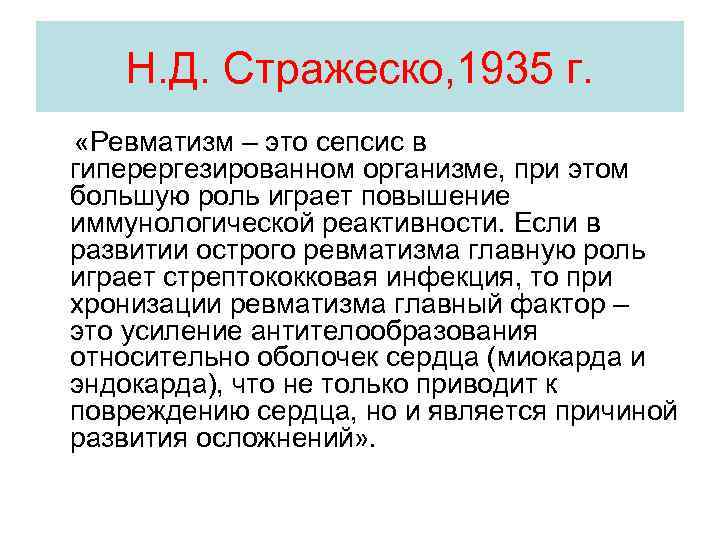 Н.Д. Стражеско,1935 г.

«Ревматизм – это сепсис в гиперергезированном организме, при этом большую роль играет повышение иммунологической реактивности. Если в развитии острого ревматизма главную роль играет стрептококковая инфекция, то при хронизации ревматизма главный фактор – это усиление антителообразования относительно оболочек сердца (миокарда и эндокарда), что не только приводит к повреждению сердца, но и является причиной развития осложнений».